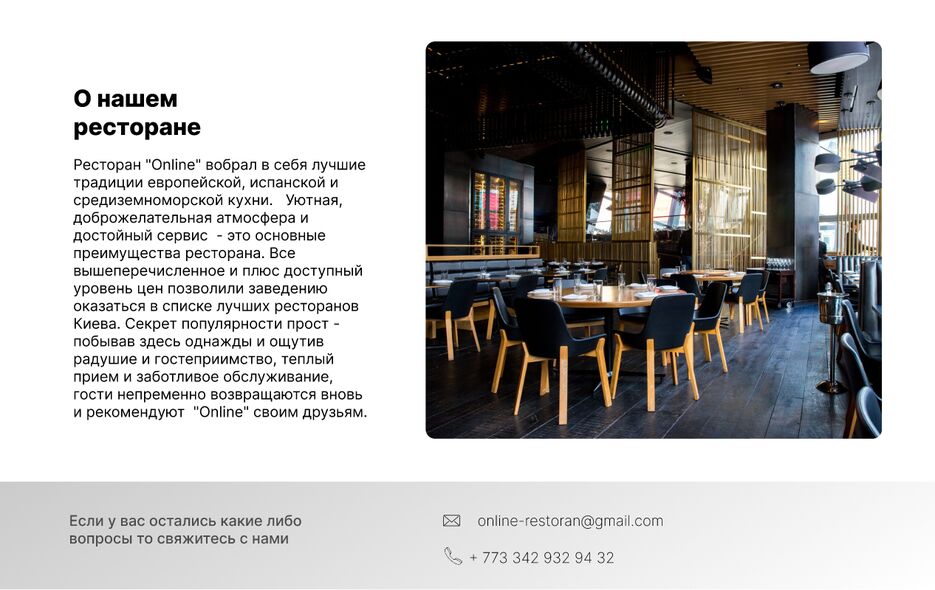 О нашем ресторане

Ресторан "Online" вобрал в себя лучшие традиции европейской, испанской и средиземноморской кухни.  Уютная, доброжелательная атмосфера и достойный сервис  - это основные преимущества ресторана. Все вышеперечисленное и плюс доступный уровень цен позволили заведению оказаться в списке лучших ресторанов Киева. Секрет популярности прост - побывав здесь однажды и ощутив радушие и гостеприимство, теплый прием и заботливое обслуживание, гости непременно возвращаются вновь и рекомендуют  "Online" своим друзьям.

Если у вас остались какие либо вопросы то свяжитесь с нами

online-restoran@gmail.com

+ 773 342 932 94 32